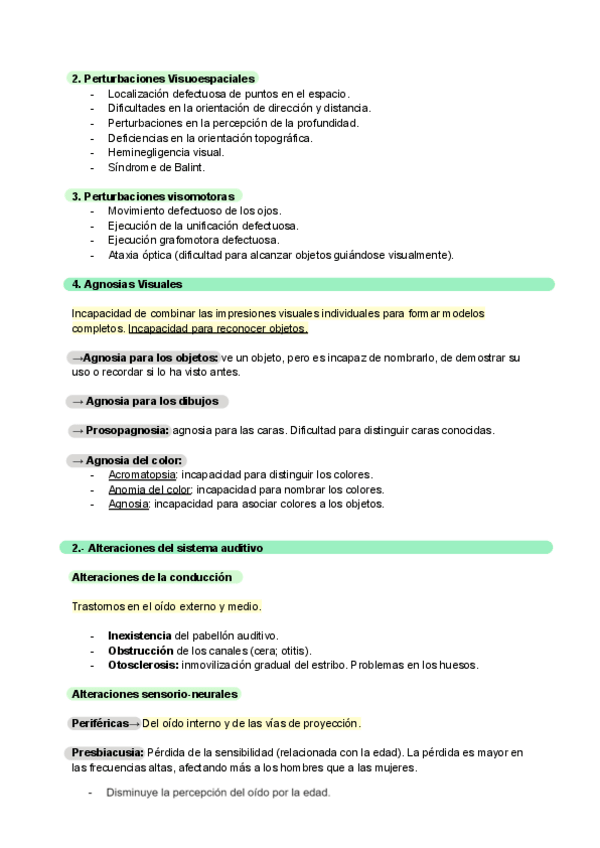 2. Perturbaciones Visuoespaciales
- Localización defectuosa de puntos en el espacio.
- Dificultades en la orientación de dirección y distancia.
- Perturbaciones en la percepción de la profundidad.
- Deficiencias en la orientación topográfica.
- Heminegligencia visual.
- Síndrome de Balint.

3. Perturbaciones visomotoras
- Movimiento defectuoso de los ojos.
- Ejecución de la unificación defectuosa.
- Ejecución grafomotora defectuosa.
- Ataxia óptica (dificultad para alcanzar objetos guiándose visualmente).

4. Agnosias Visuales

Incapacidad de combinar las impresiones visuales individuales para formar modelos completos. Incapacidad para reconocer objetos.

→Agnosia para los objetos: ve un objeto, pero es incapaz de nombrarlo, de demostrar su uso o recordar si lo ha visto antes.

→ Agnosia para los dibujos

→ Prosopagnosia: agnosia para las caras. Dificultad para distinguir caras conocidas.

→ Agnosia del color:
- Acromatopsia: incapacidad para distinguir los colores.
- Anomia del color: incapacidad para nombrar los colores.
- Agnosia: incapacidad para asociar colores a los objetos.

2.- Alteraciones del sistema auditivo

Alteraciones de la conducción

Trastornos en el oído externo y medio.

- Inexistencia del pabellón auditivo.
- Obstrucción de los canales (cera; otitis).
- Otosclerosis: inmovilización gradual del estribo. Problemas en los huesos.

Alteraciones sensorio-neurales

Periféricas→ Del oído interno y de las vías de proyección.

Presbiacusia: Pérdida de la sensibilidad (relacionada con la edad). La pérdida es mayor en las frecuencias altas, afectando más a los hombres que a las mujeres.

- Disminuye la percepción del oído por la edad.